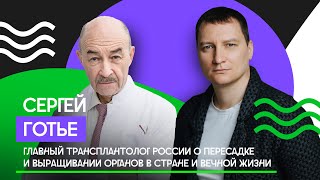 СЕРГЕЙ
ГОТЬЕ

ГЛАВНЫЙ ТРАНСПЛАНТОЛОГ РОССИИ О ПЕРЕСАДКЕ И ВЫРАЩИВАНИИ ОРГАНОВ В СТРАНЕ И ВЕЧНОЙ ЖИЗНИ